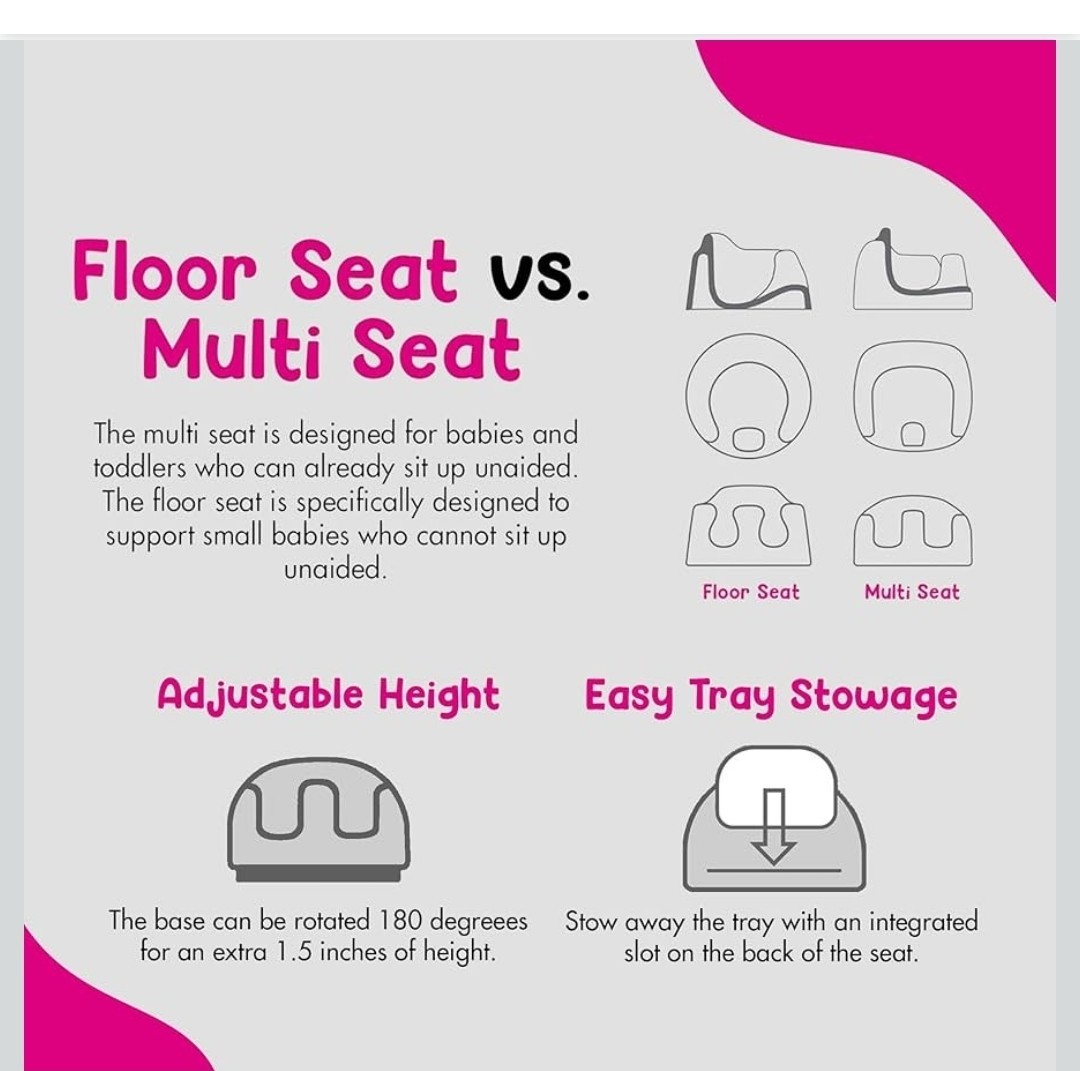 Floor Seat vs. Multi Seat

The multi seat is designed for babies and toddlers who can already sit up unaided. The floor seat is specifically designed to support small babies who cannot sit up unaided.

Floor Seat

Multi Seat

Adjustable Height

The base can be rotated 180 degreees for an extra 1.5 inches of height.

Easy Tray Stowage

Stow away the tray with an integrated slot on the back of the seat.